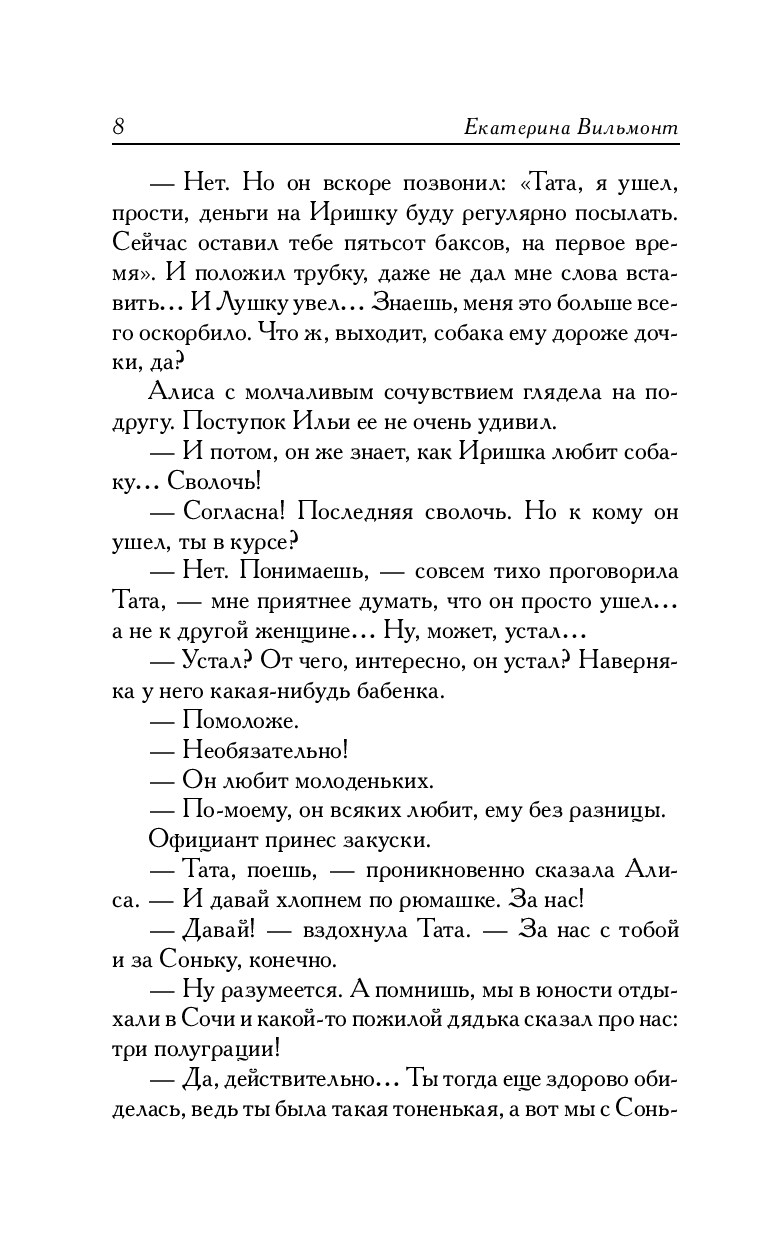 8 Екатерина Вильмонт

— Нет. Но он вскоре позвонил: «Тата, я ушел, прости, деньги на Иришку буду регулярно посылать. Сейчас оставил тебе пятьсот баксов, на первое время». И положил трубку, даже не дал мне слова вставить... И Лушку увел... Знаешь, меня это больше всего оскорбило. Что ж, выходит, собака ему дороже дочки, да?

Алиса с молчаливым сочувствием глядела на подругу. Поступок Ильи ее не очень удивил.

— И потом, он же знает, как Иришка любит собаку... Сволочь!

— Согласна! Последняя сволочь. Но к кому он ушел, ты в курсе?

— Нет. Понимаешь, — совсем тихо проговорила Тата, — мне приятнее думать, что он просто ушел... а не к другой женщине... Ну, может, устал...

— Устал? От чего, интересно, он устал? Наверняка у него какая-нибудь бабенка.

— Помоложе.

— Необязательно!

— Он любит молоденьких.

— По-моему, он всяких любит, ему без разницы.

Официант принес закуски.

— Тата, поешь, — проникновенно сказала Алиса. — И давай хлопнем по рюмашке. За нас!

— Давай! — вздохнула Тата. — За нас с тобой и за Соньку, конечно.

— Ну разумеется. А помнишь, мы в юности отдыхали в Сочи и какой-то пожилой дядька сказал про нас: три полуграции!

— Да, действительно... Ты тогда еще здорово обиделась, ведь ты была такая тоненькая, а вот мы с Сонь-